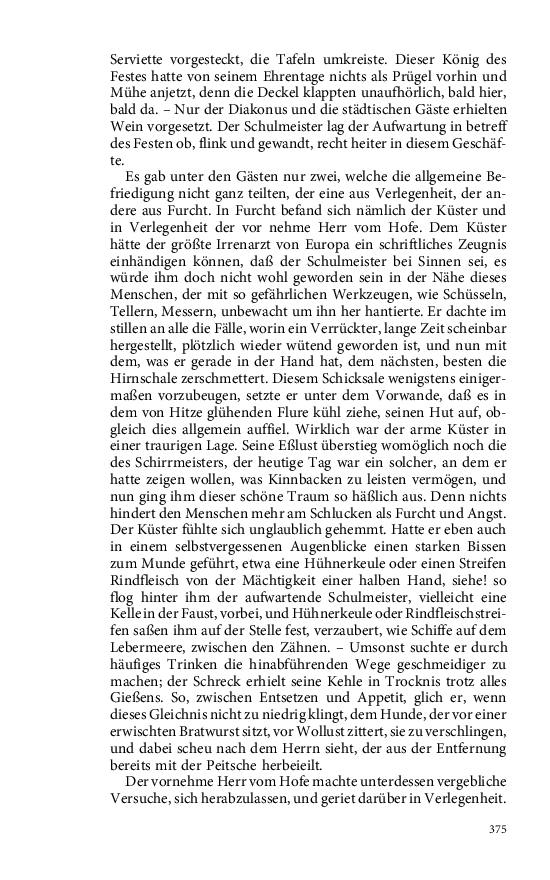 Serviette vorgesteckt, die Tafeln umkreiste. Dieser König des Festes hatte von seinem Ehrentage nichts als Prügel vorhin und Mühe anjetzt, denn die Deckel klappten unaufhörlich, bald hier, bald da. – Nur der Diakonus und die städtischen Gäste erhielten Wein vorgesetzt. Der Schulmeister lag der Aufwartung in betreff des Festen ob, flink und gewandt, recht heiter in diesem Geschäfte.

Es gab unter den Gästen nur zwei, welche die allgemeine Befriedigung nicht ganz teilten, der eine aus Verlegenheit, der andere aus Furcht. In Furcht befand sich nämlich der Küster und in Verlegenheit der vor nehme Herr vom Hofe. Dem Küster hätte der größte Irrenarzt von Europa ein schriftliches Zeugnis einhändigen können, daß der Schulmeister bei Sinnen sei, es würde ihm doch nicht wohl geworden sein in der Nähe dieses Menschen, der mit so gefährlichen Werkzeugen, wie Schüsseln, Tellern, Messern, unbewacht um ihn her hantierte. Er dachte im stillen an alle die Fälle, worin ein Verrückter, lange Zeit scheinbar hergestellt, plötzlich wieder wütend geworden ist, und nun mit dem, was er gerade in der Hand hat, dem nächsten, besten die Hirnschale zerschmettert. Diesem Schicksale wenigstens einigermaßen vorzubeugen, setzte er unter dem Vorwande, daß es in dem von Hitze glühenden Flure kühl ziehe, seinen Hut auf, obgleich dies allgemein auffiel. Wirklich war der arme Küster in einer traurigen Lage. Seine Eßlust überstieg womöglich noch die des Schirrmeisters, der heutige Tag war ein solcher, an dem er hatte zeigen wollen, was Kinnbacken zu leisten vermögen, und nun ging ihm dieser schöne Traum so häßlich aus. Denn nichts hindert den Menschen mehr am Schlucken als Furcht und Angst. Der Küster fühlte sich unglaublich gehemmt. Hatte er eben auch in einem selbstvergessenen Augenblicke einen starken Bissen zum Munde geführt, etwa eine Hühnerkeule oder einen Streifen Rindfleisch von der Mächtigkeit einer halben Hand, siehe! so flog hinter ihm der aufwartende Schulmeister, vielleicht eine Kelle in der Faust, vorbei, und Hühnerkeule oder Rindfleischstreifen saßen ihm auf der Stelle fest, verzaubert, wie Schiffe auf dem Lebermeere, zwischen den Zähnen. – Umsonst suchte er durch häufiges Trinken die hinabführenden Wege geschmeidiger zu machen; der Schreck erhielt seine Kehle in Trocknis trotz alles Gießens. So, zwischen Entsetzen und Appetit, glich er, wenn dieses Gleichnis nicht zu niedrig klingt, dem Hunde, der vor einer erwischten Bratwurst sitzt, vor Wollust zittert, sie zu verschlingen, und dabei scheu nach dem Herrn sieht, der aus der Entfernung bereits mit der Peitsche herbeieilt.

Der vornehme Herr vom Hofe machte unterdessen vergebliche Versuche, sich herabzulassen, und geriet darüber in Verlegenheit.

375